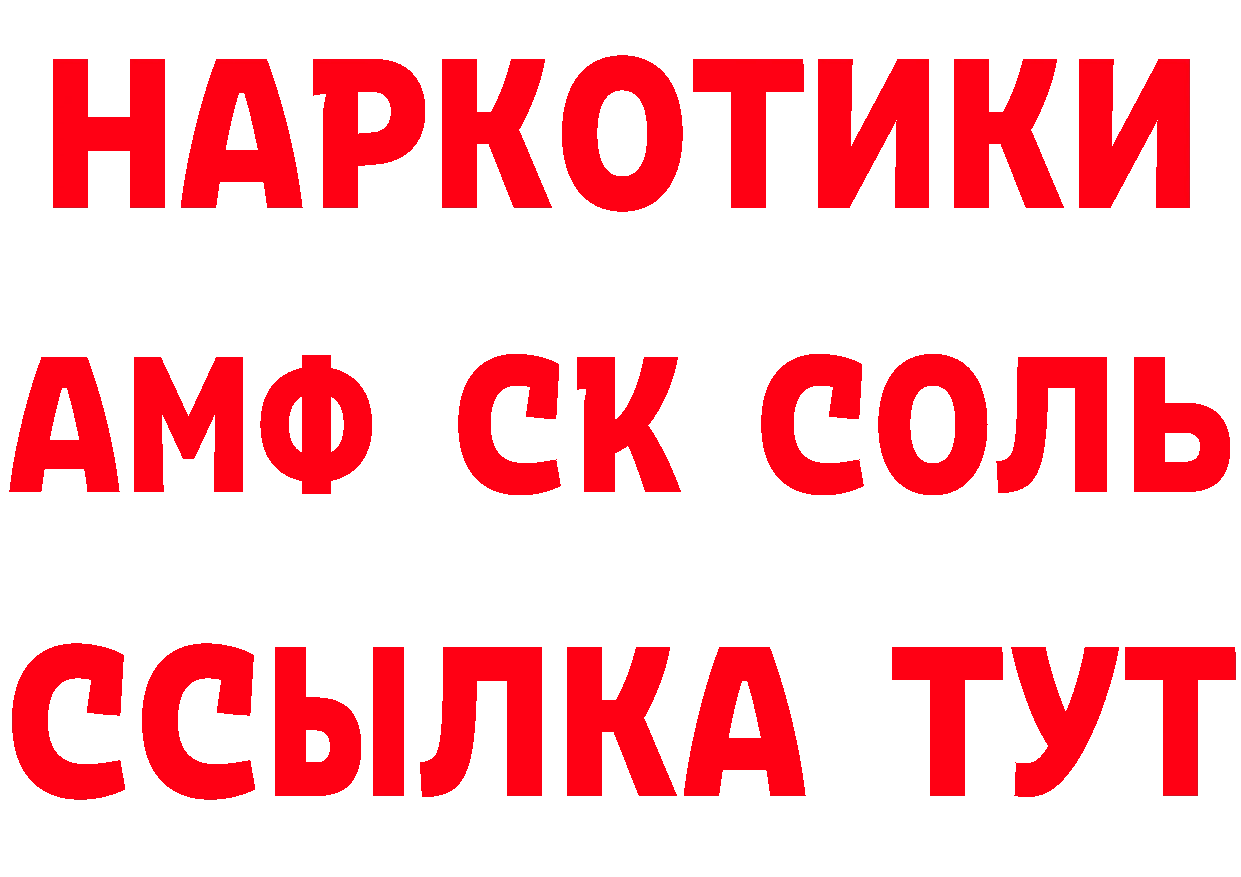 НАРКОТИКИ

АМФ СК СОЛЬ

ССЫЛКА ТУТ